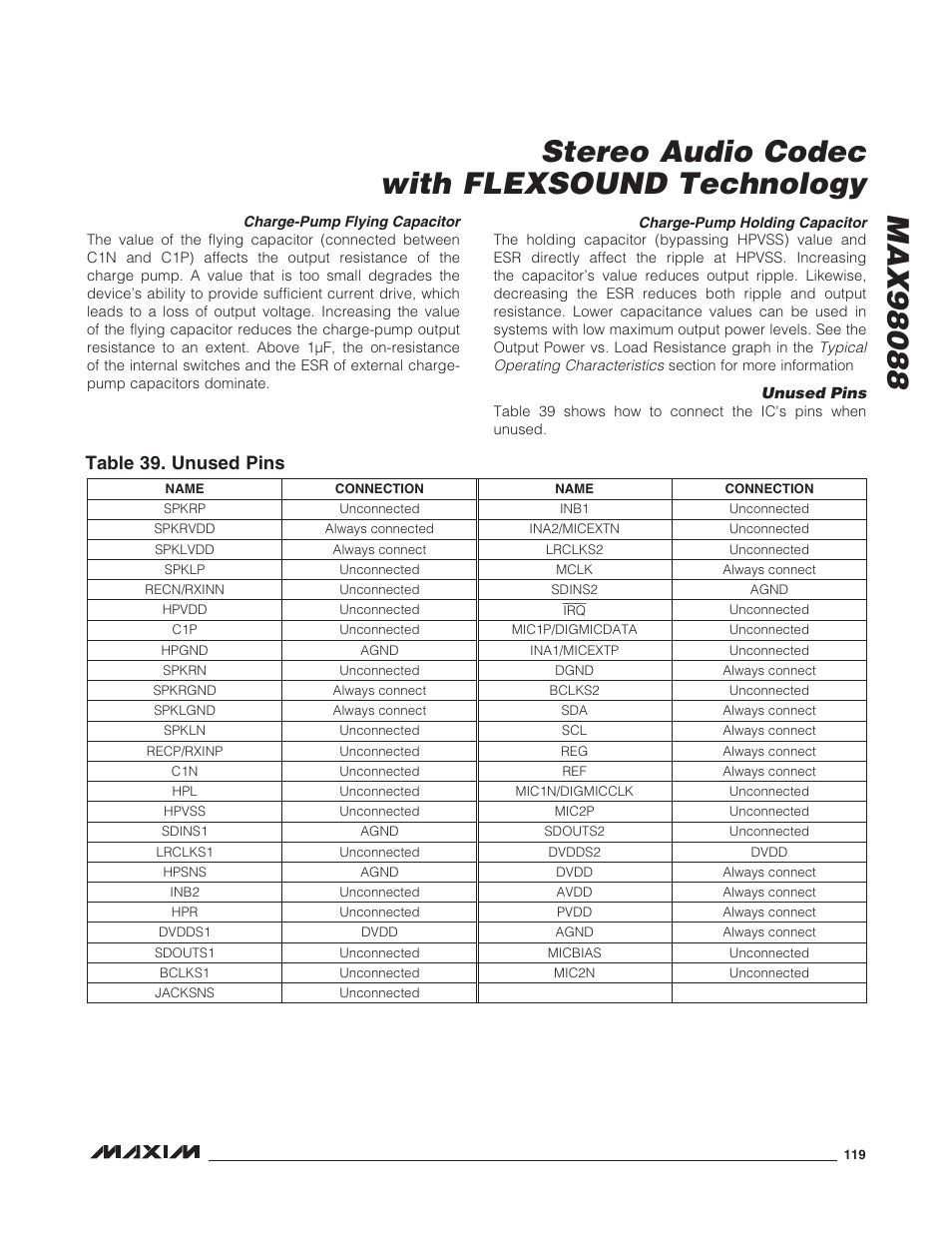 Stereo Audio Codec with FLEXSOUND Technology

MAX98088

Charge-Pump Flying Capacitor

The value of the flying capacitor (connected between C1N and C1P) affects the output resistance of the charge pump. A value that is too small degrades the device's ability to provide sufficient current drive, which leads to a loss of output voltage. Increasing the value of the flying capacitor reduces the charge-pump output resistance to an extent. Above 1μF, the on-resistance of the internal switches and the ESR of external charge-pump capacitors dominate.

Charge-Pump Holding Capacitor

The holding capacitor (bypassing HPVSS) value and ESR directly affect the ripple at HPVSS. Increasing the capacitor's value reduces output ripple. Likewise, decreasing the ESR reduces both ripple and output resistance. Lower capacitance values can be used in systems with low maximum output power levels. See the Output Power vs. Load Resistance graph in the Typical Operating Characteristics section for more information

Unused Pins

Table 39 shows how to connect the IC's pins when unused.

Table 39. Unused Pins

| NAME | CONNECTION | NAME | CONNECTION |
|---|---|---|---|
| SPKRP | Unconnected | INB1 | Unconnected |
| SPKRVDD | Always connected | INA2/MICEXTN | Unconnected |
| SPKLVDD | Always connect | LRCLKS2 | Unconnected |
| SPKLP | Unconnected | MCLK | Always connect |
| RECN/RXINN | Unconnected | SDINS2 | AGND |
| HPVDD | Unconnected | $\overline{IRQ}$ | Unconnected |
| C1P | Unconnected | MIC1P/DIGMICDATA | Unconnected |
| HPGND | AGND | INA1/MICEXTP | Unconnected |
| SPKRN | Unconnected | DGND | Always connect |
| SPKRGND | Always connect | BCLKS2 | Unconnected |
| SPKLGND | Always connect | SDA | Always connect |
| SPKLN | Unconnected | SCL | Always connect |
| RECP/RXINP | Unconnected | REG | Always connect |
| C1N | Unconnected | REF | Always connect |
| HPL | Unconnected | MIC1N/DIGMICCLK | Unconnected |
| HPVSS | Unconnected | MIC2P | Unconnected |
| SDINS1 | AGND | SDOUTS2 | Unconnected |
| LRCLKS1 | Unconnected | DVDDS2 | DVDD |
| HPSNS | AGND | DVDD | Always connect |
| INB2 | Unconnected | AVDD | Always connect |
| HPR | Unconnected | PVDD | Always connect |
| DVDDS1 | DVDD | AGND | Always connect |
| SDOUTS1 | Unconnected | MICBIAS | Unconnected |
| BCLKS1 | Unconnected | MIC2N | Unconnected |
| JACKSNS | Unconnected | | |

MAXIM

119